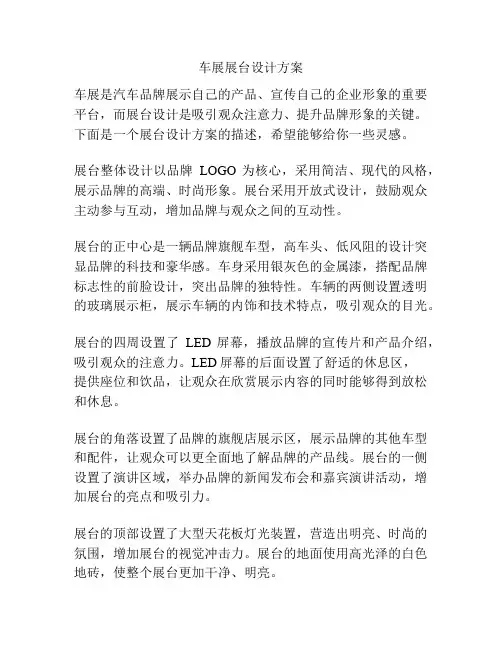 车展展台设计方案

车展是汽车品牌展示自己的产品、宣传自己的企业形象的重要平台，而展台设计是吸引观众注意力、提升品牌形象的关键。下面是一个展台设计方案的描述，希望能够给你一些灵感。

展台整体设计以品牌 LOGO 为核心，采用简洁、现代的风格，展示品牌的高端、时尚形象。展台采用开放式设计，鼓励观众主动参与互动，增加品牌与观众之间的互动性。

展台的正中心是一辆品牌旗舰车型，高车头、低风阻的设计突显品牌的科技和豪华感。车身采用银灰色的金属漆，搭配品牌标志性的前脸设计，突出品牌的独特性。车辆的两侧设置透明的玻璃展示柜，展示车辆的内饰和技术特点，吸引观众的目光。

展台的四周设置了 LED 屏幕，播放品牌的宣传片和产品介绍，吸引观众的注意力。LED 屏幕的后面设置了舒适的休息区，提供座位和饮品，让观众在欣赏展示内容的同时能够得到放松和休息。

展台的角落设置了品牌的旗舰店展示区，展示品牌的其他车型和配件，让观众可以更全面地了解品牌的产品线。展台的一侧设置了演讲区域，举办品牌的新闻发布会和嘉宾演讲活动，增加展台的亮点和吸引力。

展台的顶部设置了大型天花板灯光装置，营造出明亮、时尚的氛围，增加展台的视觉冲击力。展台的地面使用高光泽的白色地砖，使整个展台更加干净、明亮。